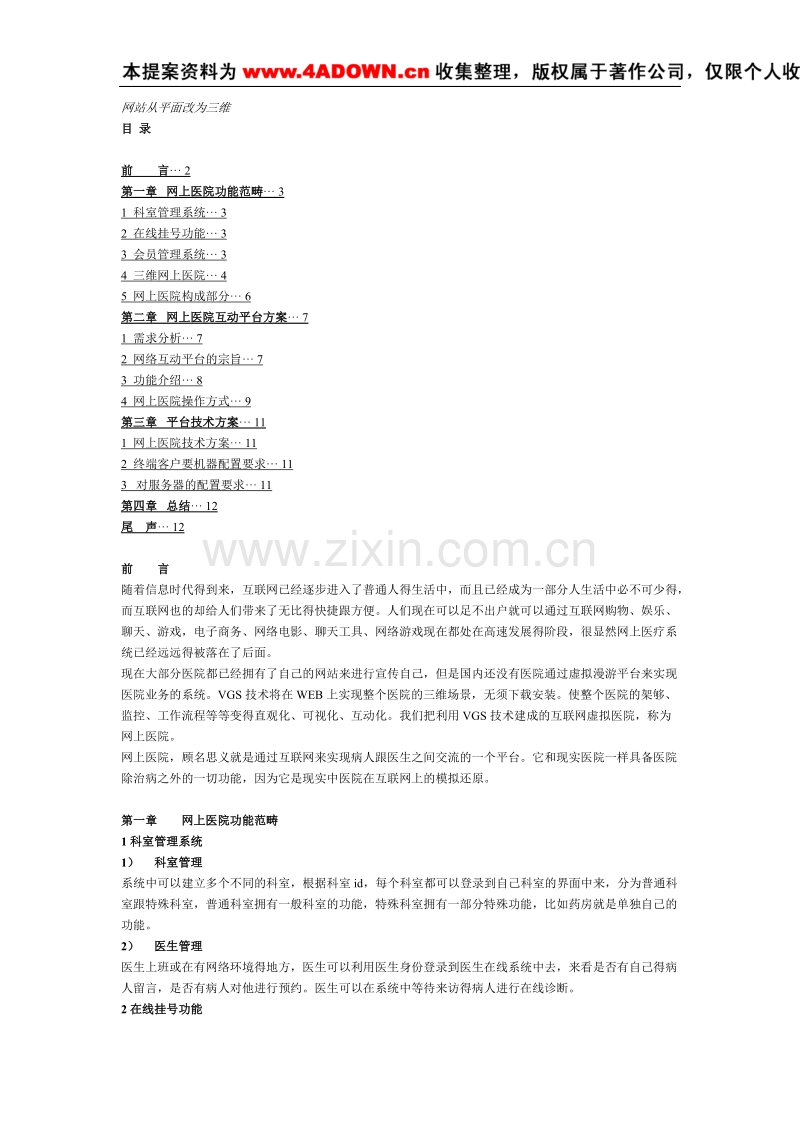 本提案资料为 www.4ADOWN.cn 收集整理，版权属于著作公司，仅限个人收

网站从平面改为三维

目 录

前　　言… 2
第一章　网上医院功能范畴… 3
1 科室管理系统… 3
2 在线挂号功能… 3
3 会员管理系统… 3
4 三维网上医院… 4
5 网上医院构成部分… 6
第二章　网上医院互动平台方案… 7
1 需求分析… 7
2 网络互动平台的宗旨… 7
3 功能介绍… 8
4 网上医院操作方式… 9
第三章　平台技术方案… 11
1 网上医院技术方案… 11
2 终端客户要机器配置要求… 11
3　对服务器的配置要求… 11
第四章　总结… 12
尾　声… 12

www.zixin.com.cn

前　　言

随着信息时代得到来，互联网已经逐步进入了普通人得生活中，而且已经成为一部分人生活中必不可少得，而互联网也的却给人们带来了无比得快捷跟方便。人们现在可以足不出户就可以通过互联网购物、娱乐、聊天、游戏，电子商务、网络电影、聊天工具、网络游戏现在都处在高速发展得阶段，很显然网上医疗系统已经远远得被落在了后面。

现在大部分医院都已经拥有了自己的网站来进行宣传自己，但是国内还没有医院通过虚拟漫游平台来实现医院业务的系统。VGS 技术将在 WEB 上实现整个医院的三维场景，无须下载安装。使整个医院的架够、监控、工作流程等等变得直观化、可视化、互动化。我们把利用 VGS 技术建成的互联网虚拟医院，称为网上医院。

网上医院，顾名思义就是通过互联网来实现病人跟医生之间交流的一个平台。它和现实医院一样具备医院除治病之外的一切功能，因为它是现实中医院在互联网上的模拟还原。

第一章　　网上医院功能范畴

1 科室管理系统

1）　　科室管理

系统中可以建立多个不同的科室，根据科室 id，每个科室都可以登录到自己科室的界面中来，分为普通科室跟特殊科室，普通科室拥有一般科室的功能，特殊科室拥有一部分特殊功能，比如药房就是单独自己的功能。

2）　　医生管理

医生上班或在有网络环境得地方，医生可以利用医生身份登录到医生在线系统中去，来看是否有自己得病人留言，是否有病人对他进行预约。医生可以在系统中等待来访得病人进行在线诊断。

2 在线挂号功能